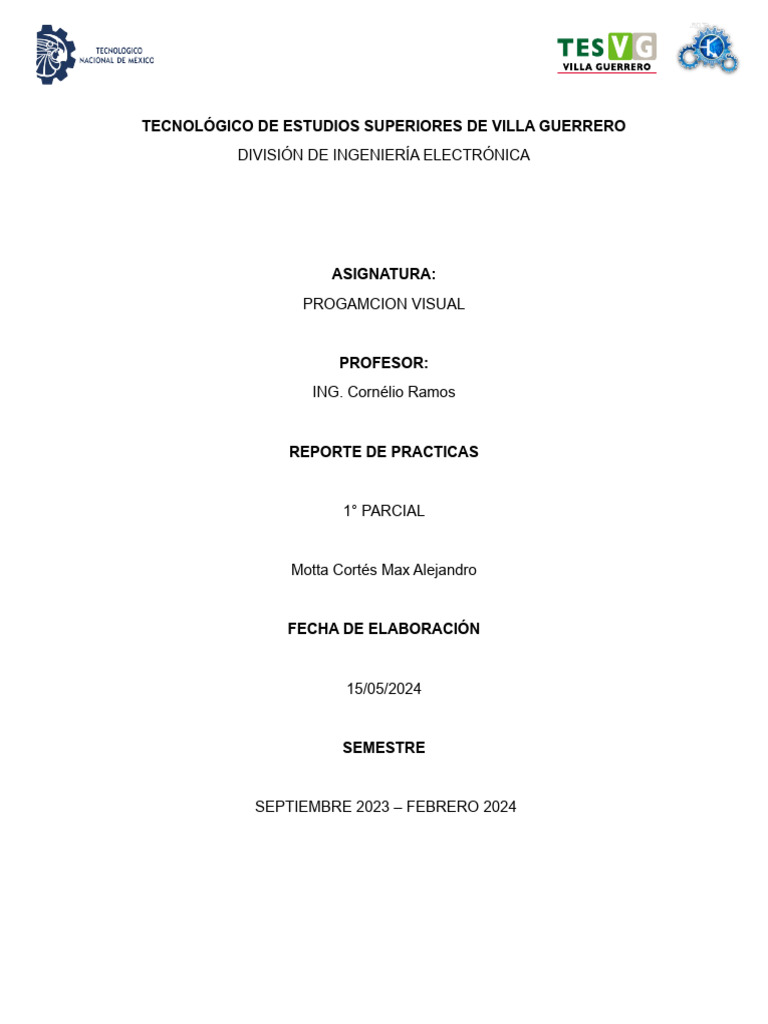 TECNOLÓGICO NACIONAL DE MÉXICO

TESVG
VILLA GUERRERO

TECNOLÓGICO DE ESTUDIOS SUPERIORES DE VILLA GUERRERO
DIVISIÓN DE INGENIERÍA ELECTRÓNICA

ASIGNATURA:
PROGAMCION VISUAL

PROFESOR:
ING. Cornélio Ramos

REPORTE DE PRACTICAS

1° PARCIAL

Motta Cortés Max Alejandro

FECHA DE ELABORACIÓN

15/05/2024

SEMESTRE

SEPTIEMBRE 2023 – FEBRERO 2024